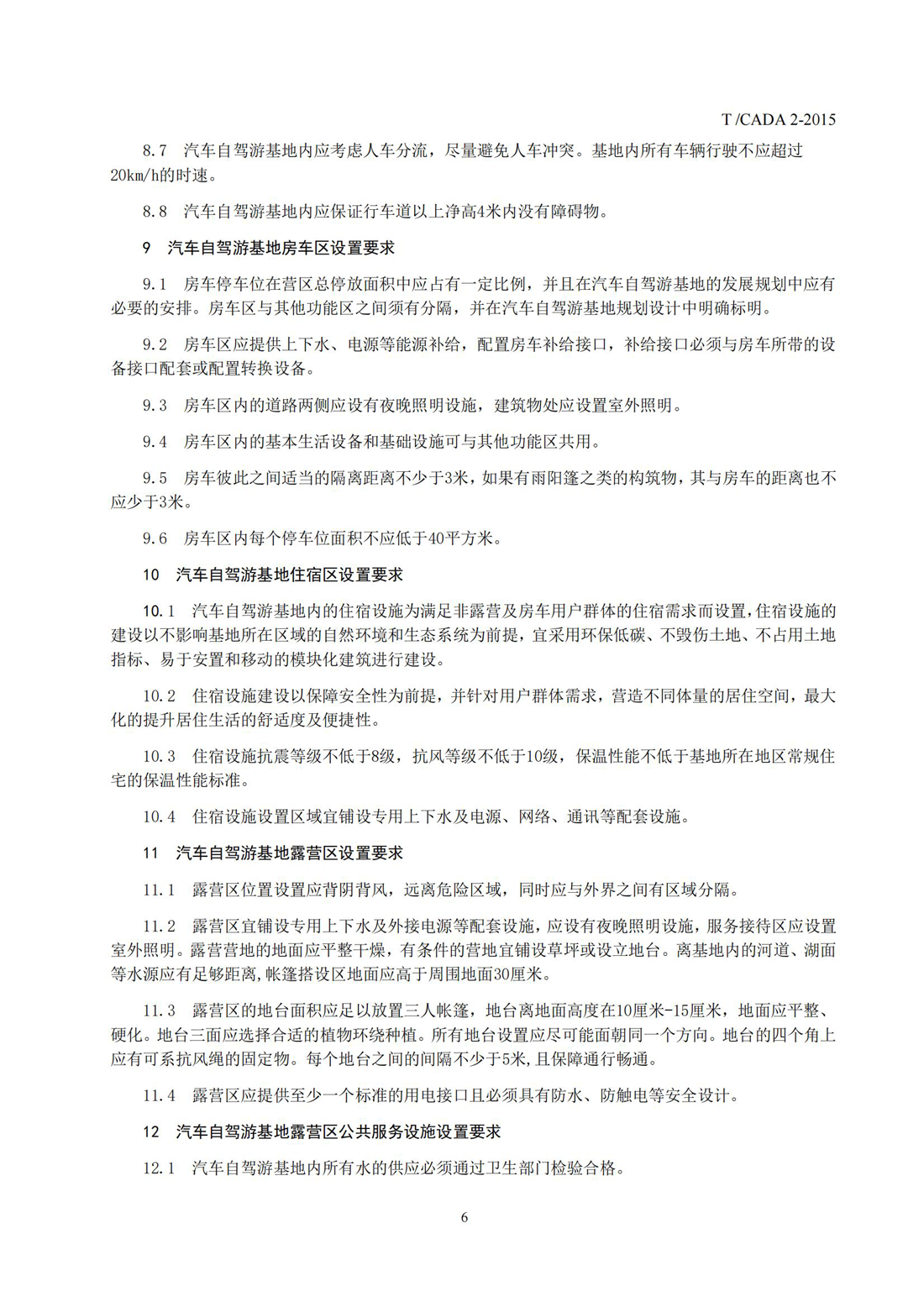 T /CADA 2-2015

8.7　汽车自驾游基地内应考虑人车分流，尽量避免人车冲突。基地内所有车辆行驶不应超过20km/h的时速。

8.8　汽车自驾游基地内应保证行车道以上净高4米内没有障碍物。

9　汽车自驾游基地房车区设置要求

9.1　房车停车位在营区总停放面积中应占有一定比例，并且在汽车自驾游基地的发展规划中应有必要的安排。房车区与其他功能区之间须有分隔，并在汽车自驾游基地规划设计中明确标明。

9.2　房车区应提供上下水、电源等能源补给，配置房车补给接口，补给接口必须与房车所带的设备接口配套或配置转换设备。

9.3　房车区内的道路两侧应设有夜晚照明设施，建筑物处应设置室外照明。

9.4　房车区内的基本生活设备和基础设施可与其他功能区共用。

9.5　房车彼此之间适当的隔离距离不少于3米，如果有雨阳篷之类的构筑物，其与房车的距离也不应少于3米。

9.6　房车区内每个停车位面积不应低于40平方米。

10　汽车自驾游基地住宿区设置要求

10.1　汽车自驾游基地内的住宿设施为满足非露营及房车用户群体的住宿需求而设置，住宿设施的建设以不影响基地所在区域的自然环境和生态系统为前提，宜采用环保低碳、不毁伤土地、不占用土地指标、易于安置和移动的模块化建筑进行建设。

10.2　住宿设施建设以保障安全性为前提，并针对用户群体需求，营造不同体量的居住空间，最大化的提升居住生活的舒适度及便捷性。

10.3　住宿设施抗震等级不低于8级，抗风等级不低于10级，保温性能不低于基地所在地区常规住宅的保温性能标准。

10.4　住宿设施设置区域宜铺设专用上下水及电源、网络、通讯等配套设施。

11　汽车自驾游基地露营区设置要求

11.1　露营区位置设置应背阴背风，远离危险区域，同时应与外界之间有区域分隔。

11.2　露营区宜铺设专用上下水及外接电源等配套设施，应设有夜晚照明设施，服务接待区应设置室外照明。露营营地的地面应平整干燥，有条件的营地宜铺设草坪或设立地台。离基地内的河道、湖面等水源应有足够距离，帐篷搭设区地面应高于周围地面30厘米。

11.3　露营区的地台面积应足以放置三人帐篷，地台离地面高度在10厘米-15厘米，地面应平整、硬化。地台三面应选择合适的植物环绕种植。所有地台设置应尽可能面朝同一个方向。地台的四个角上应有可系抗风绳的固定物。每个地台之间的间隔不少于5米,且保障通行畅通。

11.4　露营区应提供至少一个标准的用电接口且必须具有防水、防触电等安全设计。

12　汽车自驾游基地露营区公共服务设施设置要求

12.1　汽车自驾游基地内所有水的供应必须通过卫生部门检验合格。

6